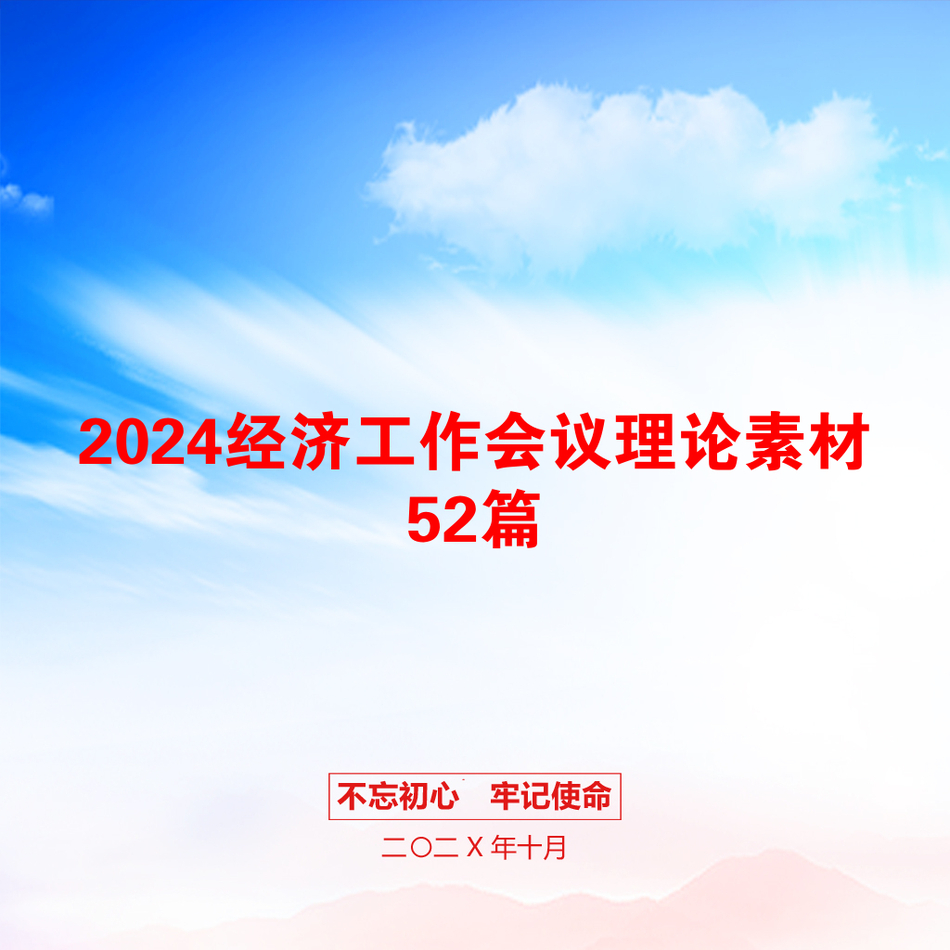 2024经济工作会议理论素材52篇

不忘初心　牢记使命

二〇二Ｘ年十月